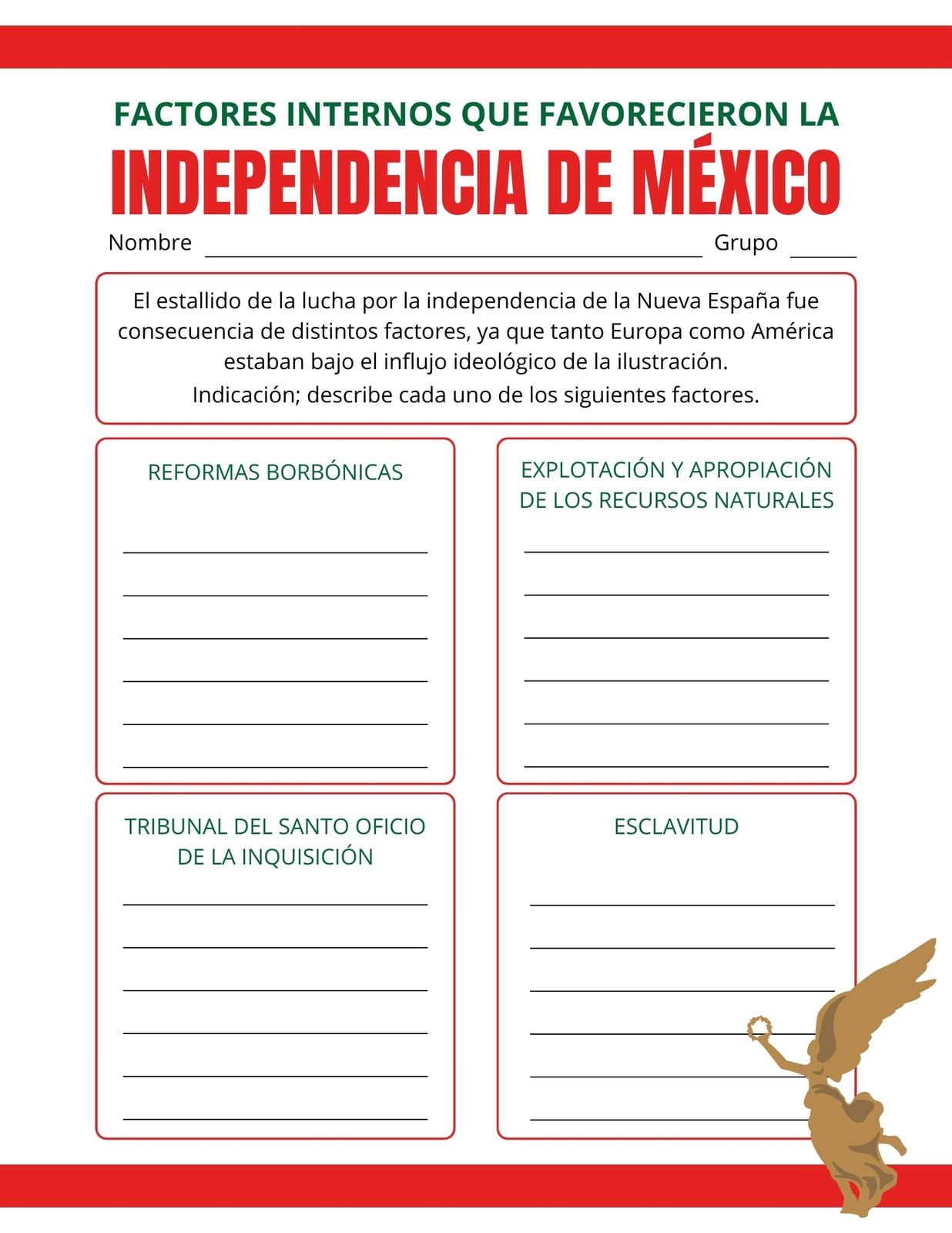 FACTORES INTERNOS QUE FAVORECIERON LA
INDEPENDENCIA DE MÉXICO

Nombre ____ Grupo ____

El estallido de la lucha por la independencia de la Nueva España fue consecuencia de distintos factores, ya que tanto Europa como América estaban bajo el influjo ideológico de la ilustración.
Indicación; describe cada uno de los siguientes factores.

REFORMAS BORBÓNICAS

____
____
____
____
____
____

EXPLOTACIÓN Y APROPIACIÓN DE LOS RECURSOS NATURALES

____
____
____
____
____
____

TRIBUNAL DEL SANTO OFICIO DE LA INQUISICIÓN

____
____
____
____
____
____

ESCLAVITUD

____
____
____
____
____
____